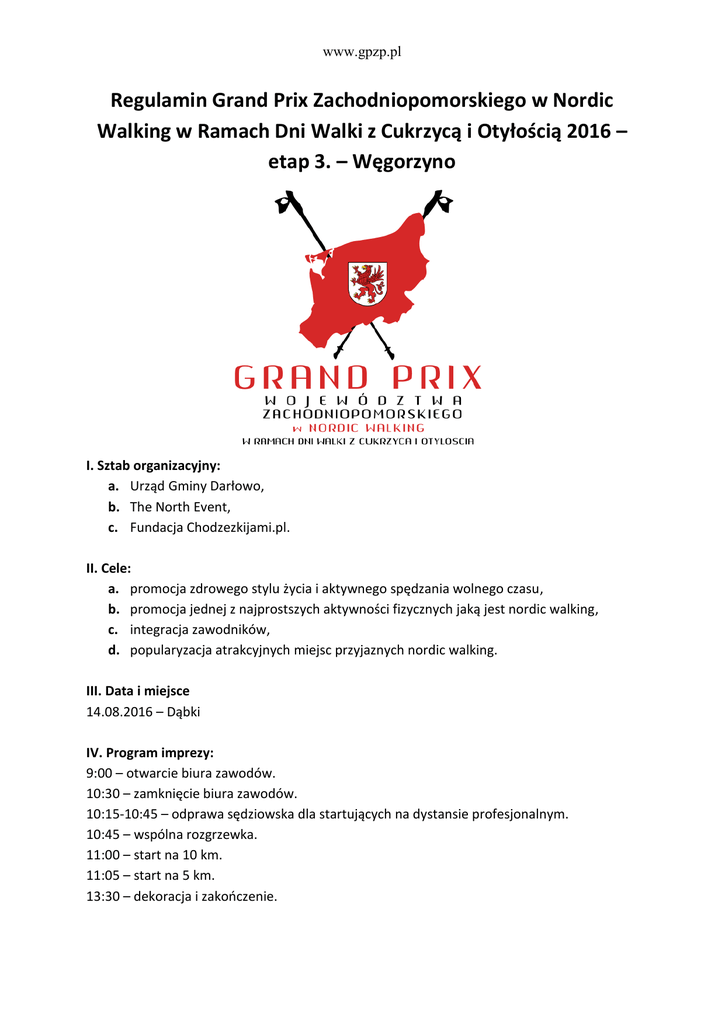 www.gpzp.pl

Regulamin Grand Prix Zachodniopomorskiego w Nordic Walking w Ramach Dni Walki z Cukrzycą i Otyłością 2016 – etap 3. – Węgorzyno

GRAND PRIX
WOJEWÓDZTWA
ZACHODNIOPOMORSKIEGO
w NORDIC WALKING
W RAMACH DNI WALKI Z CUKRZYCA I OTYLOSCIA

I. Sztab organizacyjny:
a. Urząd Gminy Darłowo,
b. The North Event,
c. Fundacja Chodzezkijami.pl.

II. Cele:
a. promocja zdrowego stylu życia i aktywnego spędzania wolnego czasu,
b. promocja jednej z najprostszych aktywności fizycznych jaką jest nordic walking,
c. integracja zawodników,
d. popularyzacja atrakcyjnych miejsc przyjaznych nordic walking.

III. Data i miejsce
14.08.2016 – Dąbki

IV. Program imprezy:
9:00 – otwarcie biura zawodów.
10:30 – zamknięcie biura zawodów.
10:15-10:45 – odprawa sędziowska dla startujących na dystansie profesjonalnym.
10:45 – wspólna rozgrzewka.
11:00 – start na 10 km.
11:05 – start na 5 km.
13:30 – dekoracja i zakończenie.